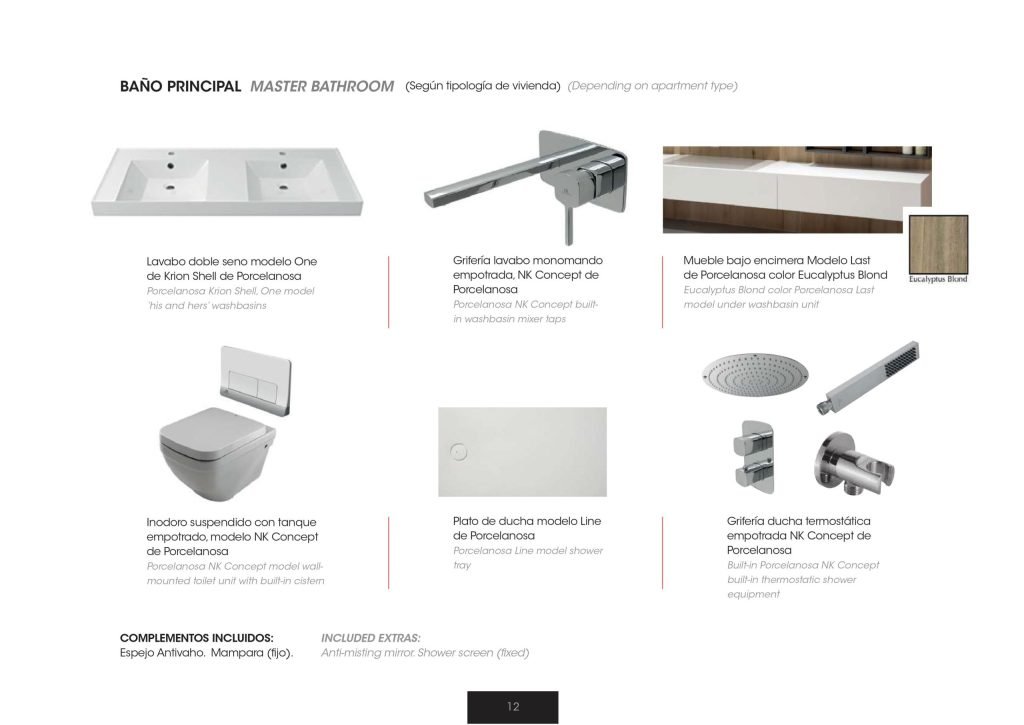 BAÑO PRINCIPAL MASTER BATHROOM (Según tipología de vivienda) (Depending on apartment type)

Lavabo doble seno modelo One de Krion Shell de Porcelanosa
Porcelanosa Krion Shell, One model 'his and hers' washbasins

Grifería lavabo monomando empotrada, NK Concept de Porcelanosa
Porcelanosa NK Concept built-in washbasin mixer taps

Mueble bajo encimera Modelo Last de Porcelanosa color Eucalyptus Blond
Eucalyptus Blond color Porcelanosa Last model under washbasin unit

Eucalyptus Blond

Inodoro suspendido con tanque empotrado, modelo NK Concept de Porcelanosa
Porcelanosa NK Concept model wall-mounted toilet unit with built-in cistern

Plato de ducha modelo Line de Porcelanosa
Porcelanosa Line model shower tray

Grifería ducha termostática empotrada NK Concept de Porcelanosa
Built-in Porcelanosa NK Concept built-in thermostatic shower equipment

COMPLEMENTOS INCLUIDOS:
Espejo Antivaho. Mampara (fijo).

INCLUDED EXTRAS:
Anti-misting mirror. Shower screen (fixed)

12